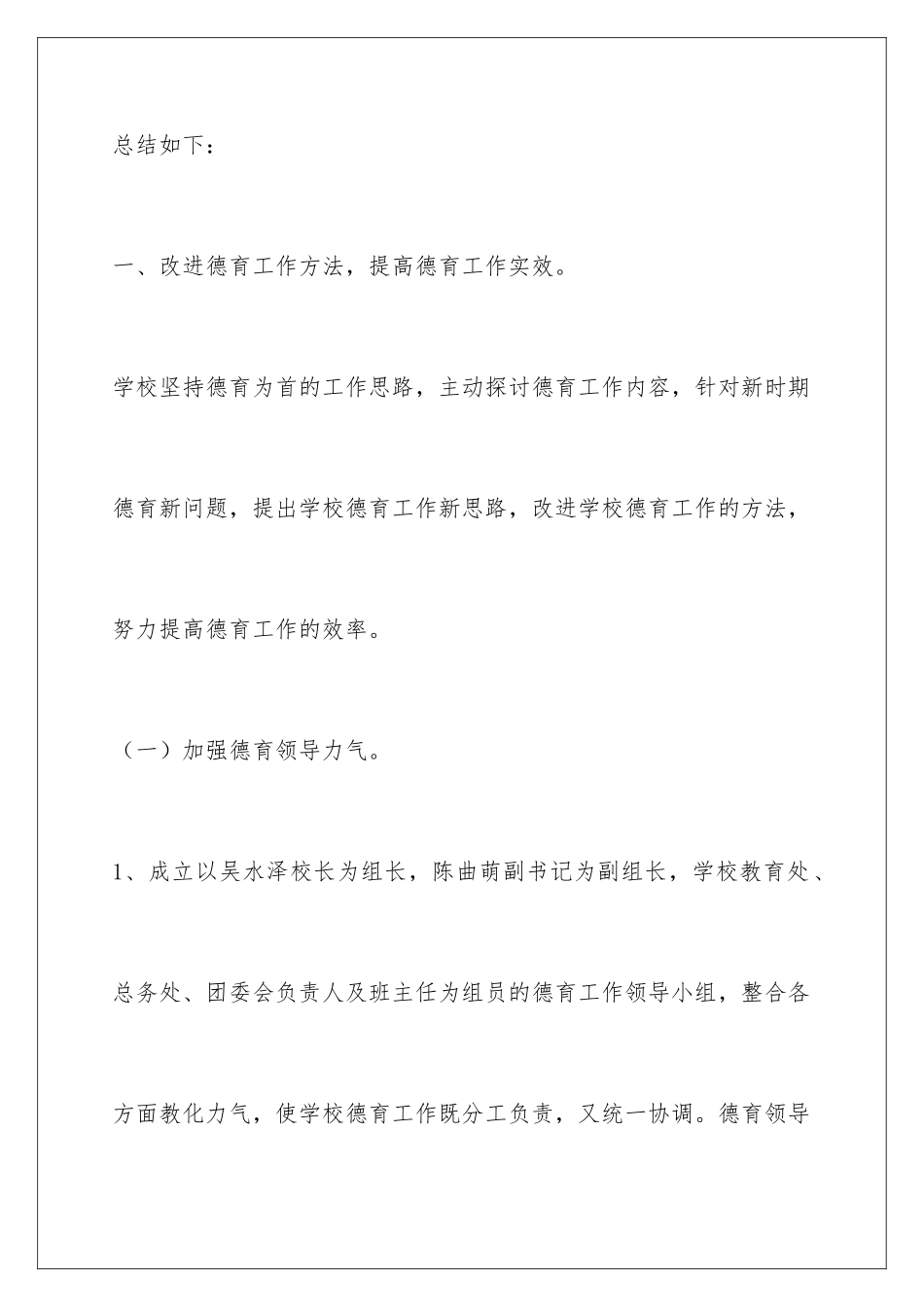 总结如下：

一、改进德育工作方法，提高德育工作实效。

学校坚持德育为首的工作思路，主动探讨德育工作内容，针对新时期德育新问题，提出学校德育工作新思路，改进学校德育工作的方法，努力提高德育工作的效率。

（一）加强德育领导力气。

1、成立以吴水泽校长为组长，陈曲萌副书记为副组长，学校教育处、总务处、团委会负责人及班主任为组员的德育工作领导小组，整合各方面教化力气，使学校德育工作既分工负责，又统一协调。德育领导